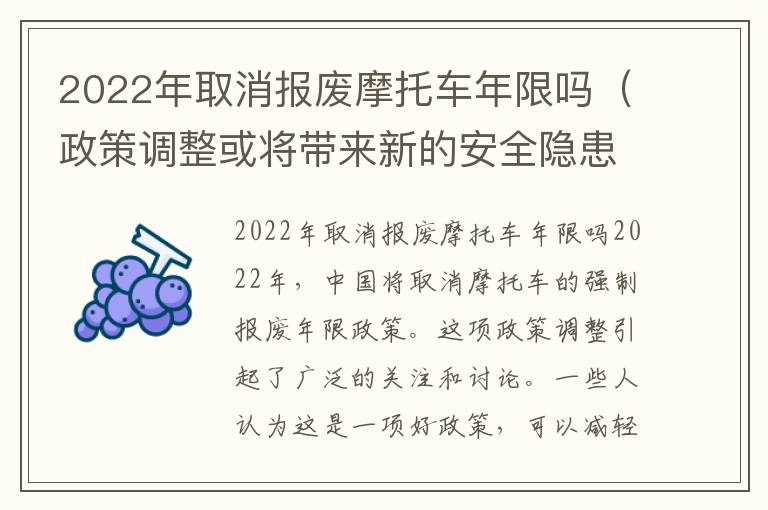 2022年取消报废摩托车年限吗（政策调整或将带来新的安全隐患

2022年取消报废摩托车年限吗2022年，中国将取消摩托车的强制报废年限政策。这项政策调整引起了广泛的关注和讨论。一些人认为这是一项好政策，可以减轻